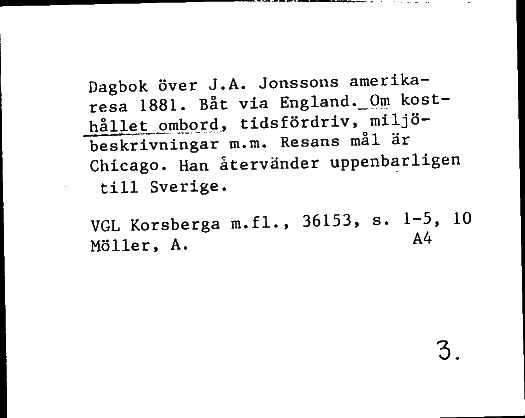 Dagbok över J.A. Jonssons amerikaresa 1881. Båt via England. Om kosthållet ombord, tidsfördriv, miljöbeskrivningar m.m. Resans mål är Chicago. Han återvänder uppenbarligen till Sverige.

VGL Korsberga m.fl., 36153, s. 1-5, 10
Möller, A. A4

3.